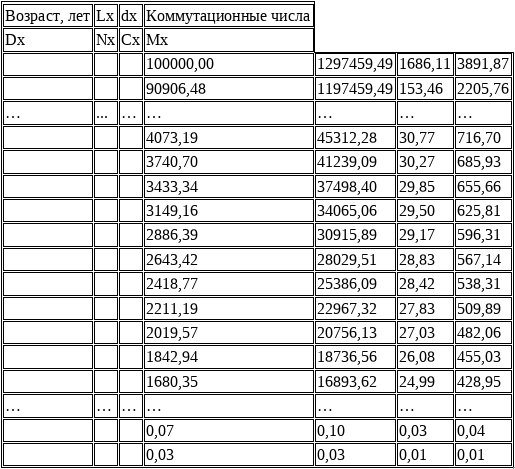 | Возраст, лет | Lx | dx | Коммутационные числа | | | |
|---|---|---|---|---|---|---|
| Dx | Nx | Cx | Mx | | | |
| | | | 100000,00 | 1297459,49 | 1686,11 | 3891,87 |
| | | | 90906,48 | 1197459,49 | 153,46 | 2205,76 |
| … | ... | … | … | … | … | … |
| | | | 4073,19 | 45312,28 | 30,77 | 716,70 |
| | | | 3740,70 | 41239,09 | 30,27 | 685,93 |
| | | | 3433,34 | 37498,40 | 29,85 | 655,66 |
| | | | 3149,16 | 34065,06 | 29,50 | 625,81 |
| | | | 2886,39 | 30915,89 | 29,17 | 596,31 |
| | | | 2643,42 | 28029,51 | 28,83 | 567,14 |
| | | | 2418,77 | 25386,09 | 28,42 | 538,31 |
| | | | 2211,19 | 22967,32 | 27,83 | 509,89 |
| | | | 2019,57 | 20756,13 | 27,03 | 482,06 |
| | | | 1842,94 | 18736,56 | 26,08 | 455,03 |
| | | | 1680,35 | 16893,62 | 24,99 | 428,95 |
| … | … | … | … | … | … | … |
| | | | 0,07 | 0,10 | 0,03 | 0,04 |
| | | | 0,03 | 0,03 | 0,01 | 0,01 |